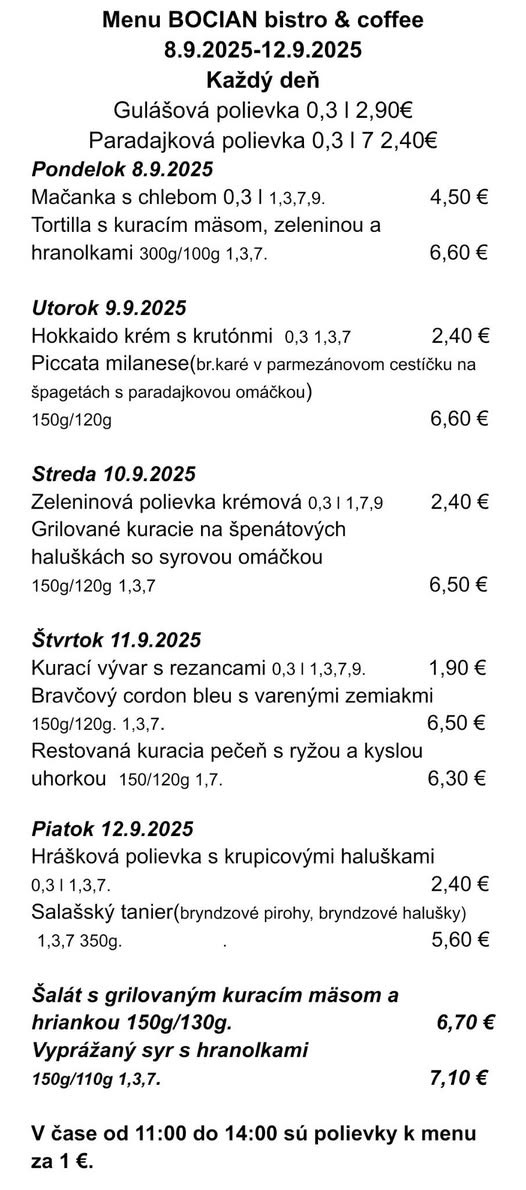 Menu BOCIAN bistro & coffee
8.9.2025-12.9.2025
Každý deň
Gulášová polievka 0,3 l 2,90€
Paradajková polievka 0,3 l 7 2,40€

Pondelok 8.9.2025
Mačanka s chlebom 0,3 l 1,3,7,9. 4,50 €
Tortilla s kuracím mäsom, zeleninou a hranolkami 300g/100g 1,3,7. 6,60 €

Utorok 9.9.2025
Hokkaido krém s krutónmi 0,3 1,3,7 2,40 €
Piccata milanese(br.karé v parmezánovom cestíčku na špagetách s paradajkovou omáčkou) 150g/120g 6,60 €

Streda 10.9.2025
Zeleninová polievka krémová 0,3 l 1,7,9 2,40 €
Grilované kuracie na špenátových haluškách so syrovou omáčkou 150g/120g 1,3,7 6,50 €

Štvrtok 11.9.2025
Kurací vývar s rezancami 0,3 l 1,3,7,9. 1,90 €
Bravčový cordon bleu s varenými zemiakmi 150g/120g. 1,3,7. 6,50 €
Restovaná kuracia pečeň s ryžou a kyslou uhorkou 150/120g 1,7. 6,30 €

Piatok 12.9.2025
Hrášková polievka s krupicovými haluškami 0,3 l 1,3,7. 2,40 €
Salašský tanier(bryndzové pirohy, bryndzové halušky) 1,3,7 350g. . 5,60 €

Šalát s grilovaným kuracím mäsom a hriankou 150g/130g. 6,70 €
Vyprážaný syr s hranolkami 150g/110g 1,3,7. 7,10 €

V čase od 11:00 do 14:00 sú polievky k menu za 1 €.